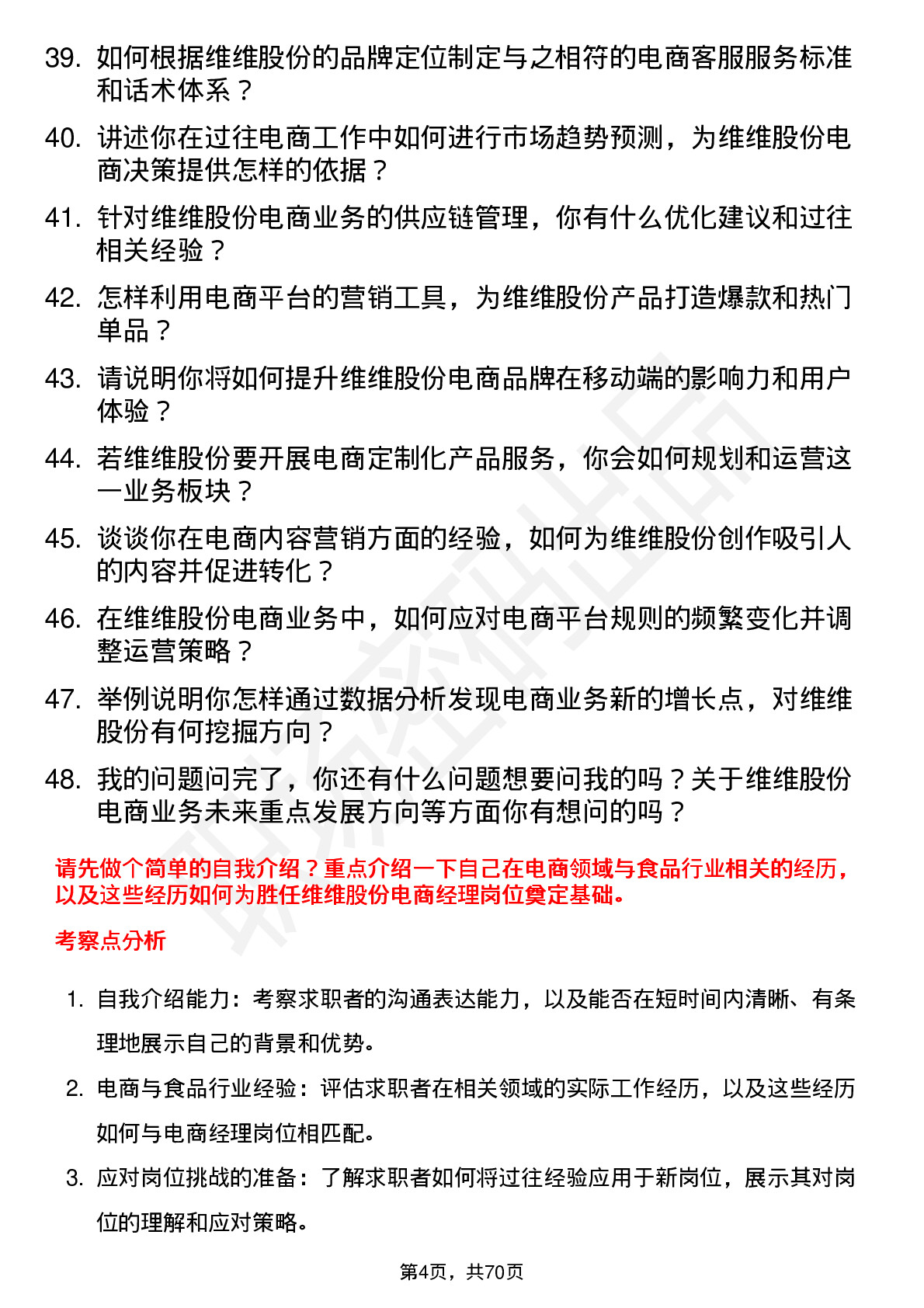 39. 如何根据维维股份的品牌定位制定与之相符的电商客服服务标准和话术体系？

40. 讲述你在过往电商工作中如何进行市场趋势预测，为维维股份电商决策提供怎样的依据？

41. 针对维维股份电商业务的供应链管理，你有什么优化建议和过往相关经验？

42. 怎样利用电商平台的营销工具，为维维股份产品打造爆款和热门单品？

43. 请说明你将如何提升维维股份电商品牌在移动端的影响力和用户体验？

44. 若维维股份要开展电商定制化产品服务，你会如何规划和运营这一业务板块？

45. 谈谈你在电商内容营销方面的经验，如何为维维股份创作吸引人的内容并促进转化？

46. 在维维股份电商业务中，如何应对电商平台规则的频繁变化并调整运营策略？

47. 举例说明你怎样通过数据分析发现电商业务新的增长点，对维维股份有何挖掘方向？

48. 我的问题问完了，你还有什么问题想要问我的吗？关于维维股份电商业务未来重点发展方向等方面你有想问的吗？

请先做个简单的自我介绍？重点介绍一下自己在电商领域与食品行业相关的经历，以及这些经历如何为胜任维维股份电商经理岗位奠定基础。

考察点分析

1. 自我介绍能力：考察求职者的沟通表达能力，以及能否在短时间内清晰、有条理地展示自己的背景和优势。

2. 电商与食品行业经验：评估求职者在相关领域的实际工作经历，以及这些经历如何与电商经理岗位相匹配。

3. 应对岗位挑战的准备：了解求职者如何将过往经验应用于新岗位，展示其对岗位的理解和应对策略。

第4页，共70页